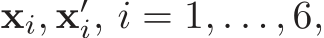 $\mathbf{x}_i, \mathbf{x}'_i,\ i = 1, \ldots, 6,$